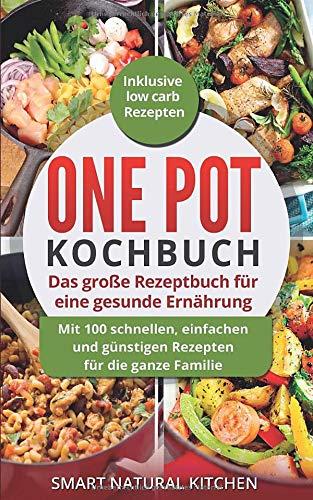 Inklusive low carb Rezepten

ONE POT
KOCHBUCH

Das große Rezeptbuch für eine gesunde Ernährung

Mit 100 schnellen, einfachen und günstigen Rezepten für die ganze Familie

SMART NATURAL KITCHEN